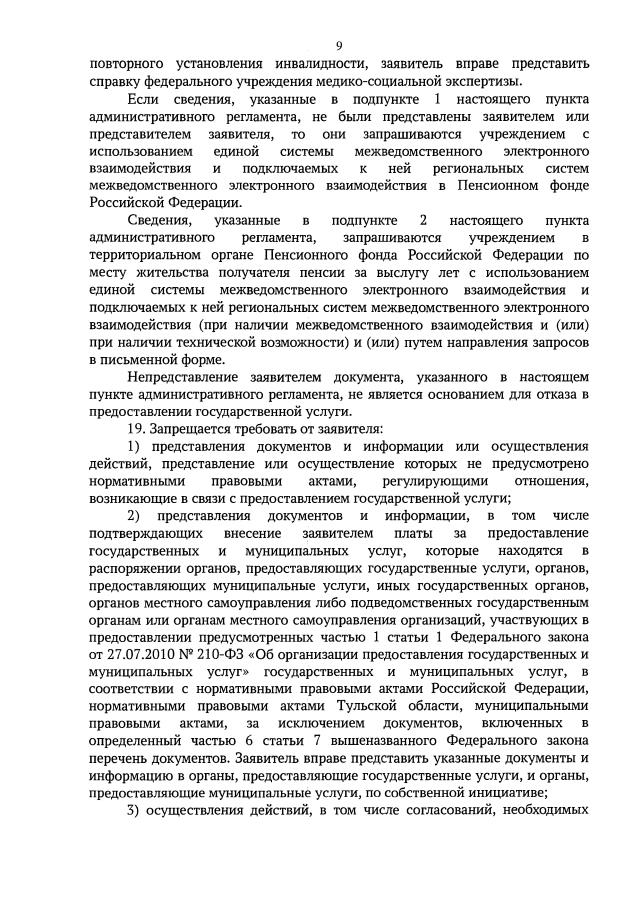 9

повторного установления инвалидности, заявитель вправе представить справку федерального учреждения медико-социальной экспертизы.

Если сведения, указанные в подпункте 1 настоящего пункта административного регламента, не были представлены заявителем или представителем заявителя, то они запрашиваются учреждением с использованием единой системы межведомственного электронного взаимодействия и подключаемых к ней региональных систем межведомственного электронного взаимодействия в Пенсионном фонде Российской Федерации.

Сведения, указанные в подпункте 2 настоящего пункта административного регламента, запрашиваются учреждением в территориальном органе Пенсионного фонда Российской Федерации по месту жительства получателя пенсии за выслугу лет с использованием единой системы межведомственного электронного взаимодействия и подключаемых к ней региональных систем межведомственного электронного взаимодействия (при наличии межведомственного взаимодействия и (или) при наличии технической возможности) и (или) путем направления запросов в письменной форме.

Непредставление заявителем документа, указанного в настоящем пункте административного регламента, не является основанием для отказа в предоставлении государственной услуги.

19. Запрещается требовать от заявителя:

1) представления документов и информации или осуществления действий, представление или осуществление которых не предусмотрено нормативными правовыми актами, регулирующими отношения, возникающие в связи с предоставлением государственной услуги;

2) представления документов и информации, в том числе подтверждающих внесение заявителем платы за предоставление государственных и муниципальных услуг, которые находятся в распоряжении органов, предоставляющих государственные услуги, органов, предоставляющих муниципальные услуги, иных государственных органов, органов местного самоуправления либо подведомственных государственным органам или органам местного самоуправления организаций, участвующих в предоставлении предусмотренных частью 1 статьи 1 Федерального закона от 27.07.2010 № 210-ФЗ «Об организации предоставления государственных и муниципальных услуг» государственных и муниципальных услуг, в соответствии с нормативными правовыми актами Российской Федерации, нормативными правовыми актами Тульской области, муниципальными правовыми актами, за исключением документов, включенных в определенный частью 6 статьи 7 вышеназванного Федерального закона перечень документов. Заявитель вправе представить указанные документы и информацию в органы, предоставляющие государственные услуги, и органы, предоставляющие муниципальные услуги, по собственной инициативе;

3) осуществления действий, в том числе согласований, необходимых